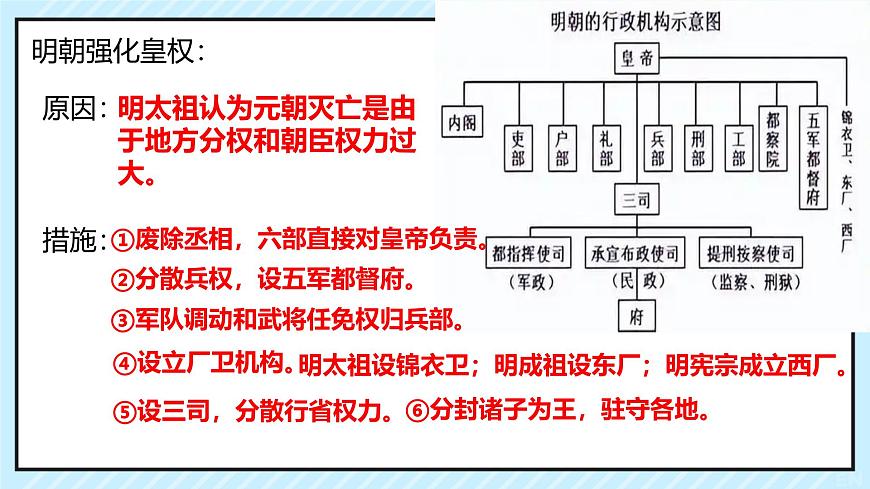 明朝强化皇权：

原因：明太祖认为元朝灭亡是由于地方分权和朝臣权力过大。

措施：①废除丞相，六部直接对皇帝负责。
②分散兵权，设五军都督府。
③军队调动和武将任免权归兵部。
④设立厂卫机构。明太祖设锦衣卫；明成祖设东厂；明宪宗成立西厂。
⑤设三司，分散行省权力。⑥分封诸子为王，驻守各地。

明朝的行政机构示意图

皇帝

内阁

吏部

户部

礼部

兵部

刑部

工部

都察院

五军都督府

锦衣卫、东厂、西厂

三司

都指挥使司
（军政）

承宣布政使司
（民政）

提刑按察使司
（监察、刑狱）

府